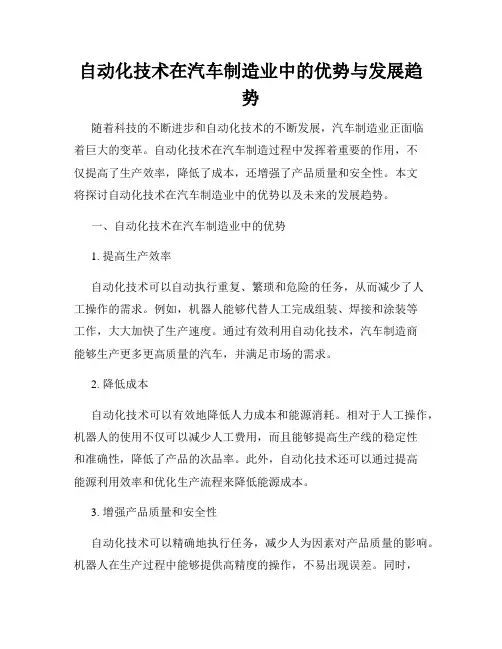 自动化技术在汽车制造业中的优势与发展趋势

随着科技的不断进步和自动化技术的不断发展，汽车制造业正面临着巨大的变革。自动化技术在汽车制造过程中发挥着重要的作用，不仅提高了生产效率，降低了成本，还增强了产品质量和安全性。本文将探讨自动化技术在汽车制造业中的优势以及未来的发展趋势。

一、自动化技术在汽车制造业中的优势

1. 提高生产效率

自动化技术可以自动执行重复、繁琐和危险的任务，从而减少了人工操作的需求。例如，机器人能够代替人工完成组装、焊接和涂装等工作，大大加快了生产速度。通过有效利用自动化技术，汽车制造商能够生产更多更高质量的汽车，并满足市场的需求。

2. 降低成本

自动化技术可以有效地降低人力成本和能源消耗。相对于人工操作，机器人的使用不仅可以减少人工费用，而且能够提高生产线的稳定性和准确性，降低了产品的次品率。此外，自动化技术还可以通过提高能源利用效率和优化生产流程来降低能源成本。

3. 增强产品质量和安全性

自动化技术可以精确地执行任务，减少人为因素对产品质量的影响。机器人在生产过程中能够提供高精度的操作，不易出现误差。同时，